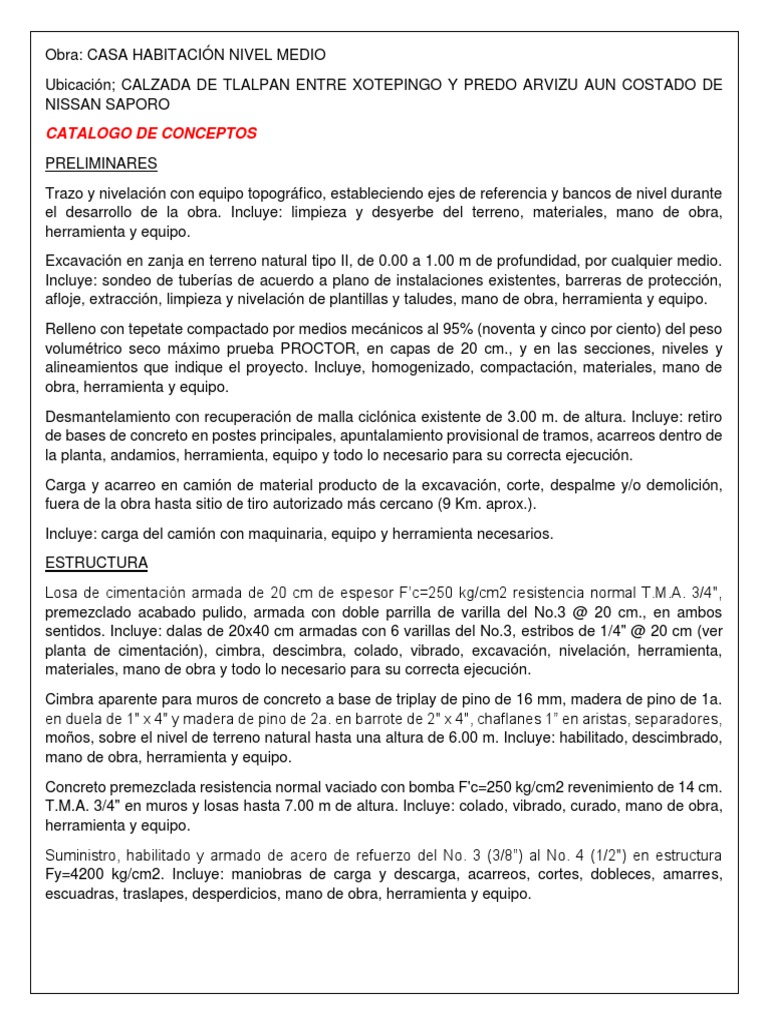 Obra: CASA HABITACIÓN NIVEL MEDIO

Ubicación; CALZADA DE TLALPAN ENTRE XOTEPINGO Y PREDO ARVIZU AUN COSTADO DE NISSAN SAPORO

CATALOGO DE CONCEPTOS

PRELIMINARES

Trazo y nivelación con equipo topográfico, estableciendo ejes de referencia y bancos de nivel durante el desarrollo de la obra. Incluye: limpieza y desyerbe del terreno, materiales, mano de obra, herramienta y equipo.

Excavación en zanja en terreno natural tipo II, de 0.00 a 1.00 m de profundidad, por cualquier medio. Incluye: sondeo de tuberías de acuerdo a plano de instalaciones existentes, barreras de protección, afloje, extracción, limpieza y nivelación de plantillas y taludes, mano de obra, herramienta y equipo.

Relleno con tepetate compactado por medios mecánicos al 95% (noventa y cinco por ciento) del peso volumétrico seco máximo prueba PROCTOR, en capas de 20 cm., y en las secciones, niveles y alineamientos que indique el proyecto. Incluye, homogenizado, compactación, materiales, mano de obra, herramienta y equipo.

Desmantelamiento con recuperación de malla ciclónica existente de 3.00 m. de altura. Incluye: retiro de bases de concreto en postes principales, apuntalamiento provisional de tramos, acarreos dentro de la planta, andamios, herramienta, equipo y todo lo necesario para su correcta ejecución.

Carga y acarreo en camión de material producto de la excavación, corte, despalme y/o demolición, fuera de la obra hasta sitio de tiro autorizado más cercano (9 Km. aprox.).

Incluye: carga del camión con maquinaria, equipo y herramienta necesarios.

ESTRUCTURA

Losa de cimentación armada de 20 cm de espesor F'c=250 kg/cm2 resistencia normal T.M.A. 3/4", premezclado acabado pulido, armada con doble parrilla de varilla del No.3 @ 20 cm., en ambos sentidos. Incluye: dalas de 20x40 cm armadas con 6 varillas del No.3, estribos de 1/4" @ 20 cm (ver planta de cimentación), cimbra, descimbra, colado, vibrado, excavación, nivelación, herramienta, materiales, mano de obra y todo lo necesario para su correcta ejecución.

Cimbra aparente para muros de concreto a base de triplay de pino de 16 mm, madera de pino de 1a. en duela de 1" x 4" y madera de pino de 2a. en barrote de 2" x 4", chaflanes 1" en aristas, separadores, moños, sobre el nivel de terreno natural hasta una altura de 6.00 m. Incluye: habilitado, descimbrado, mano de obra, herramienta y equipo.

Concreto premezclada resistencia normal vaciado con bomba F'c=250 kg/cm2 revenimiento de 14 cm. T.M.A. 3/4" en muros y losas hasta 7.00 m de altura. Incluye: colado, vibrado, curado, mano de obra, herramienta y equipo.

Suministro, habilitado y armado de acero de refuerzo del No. 3 (3/8") al No. 4 (1/2") en estructura Fy=4200 kg/cm2. Incluye: maniobras de carga y descarga, acarreos, cortes, dobleces, amarres, escuadras, traslapes, desperdicios, mano de obra, herramienta y equipo.